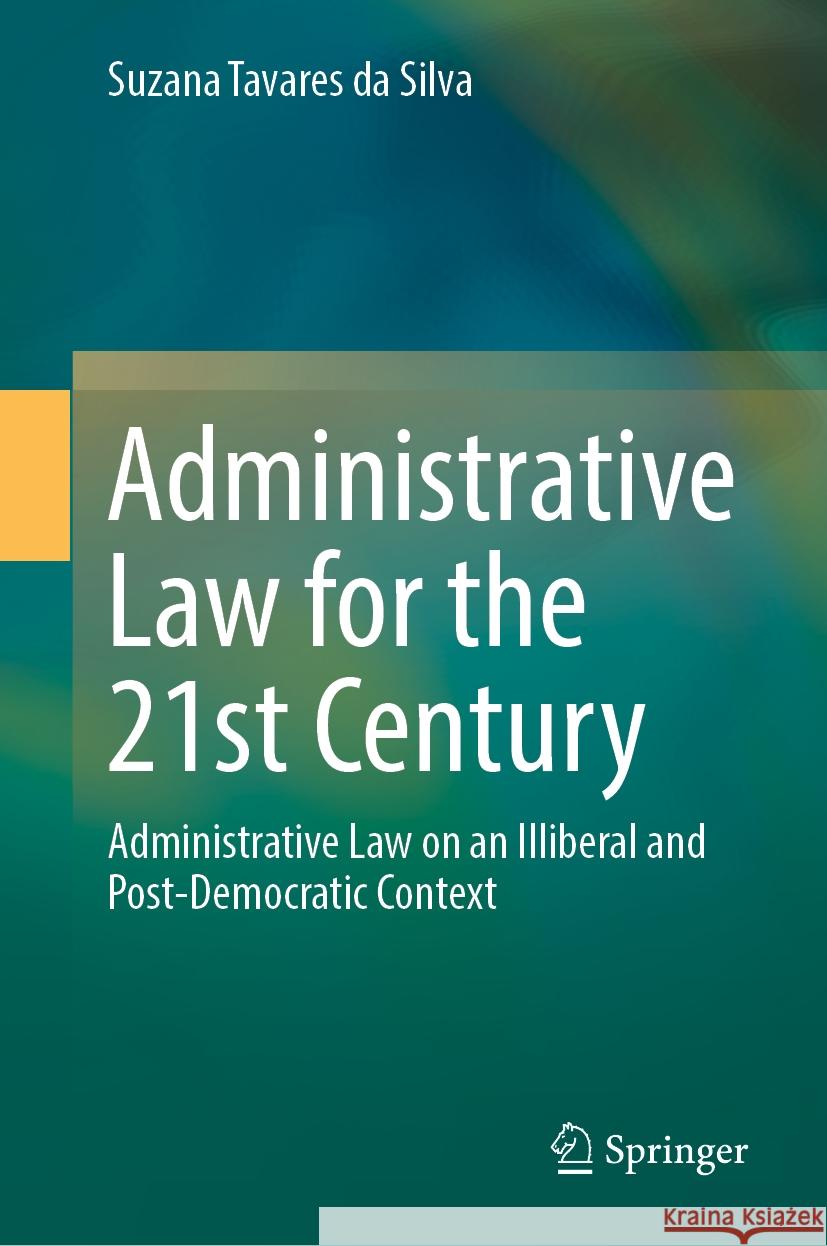 Suzana Tavares da Silva

Administrative Law for the 21st Century

Administrative Law on an Illiberal and Post-Democratic Context

Springer